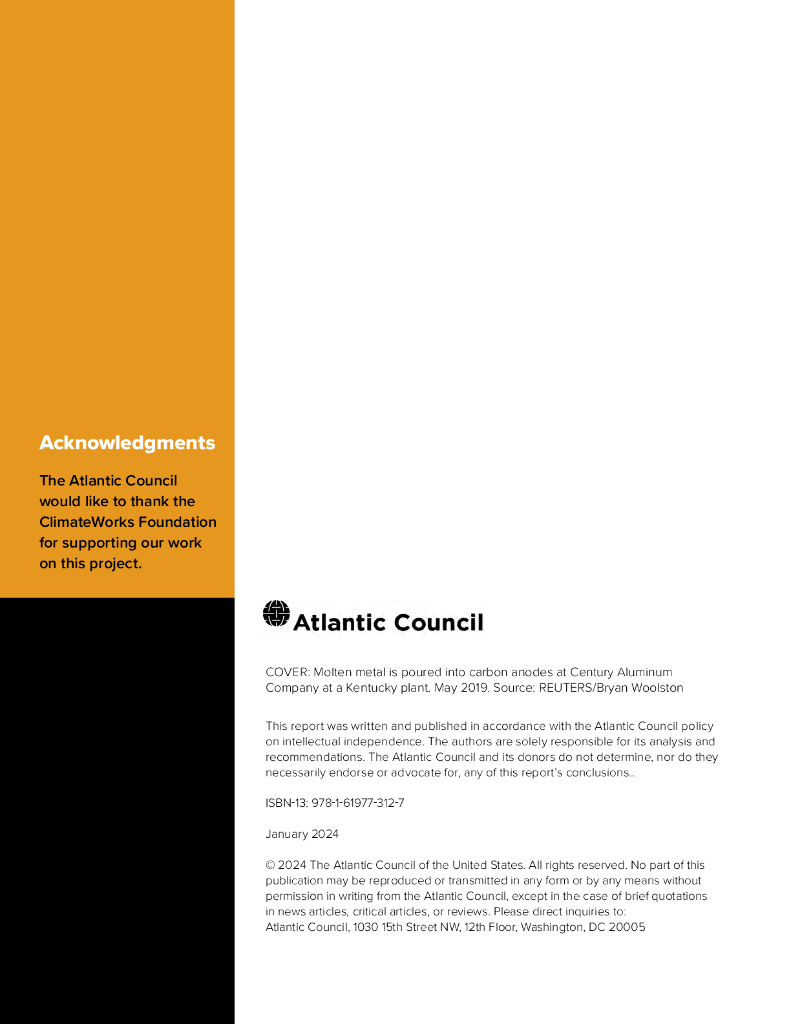 Acknowledgments

The Atlantic Council would like to thank the ClimateWorks Foundation for supporting our work on this project.

Atlantic Council

COVER: Molten metal is poured into carbon anodes at Century Aluminum Company at a Kentucky plant. May 2019. Source: REUTERS/Bryan Woolston

This report was written and published in accordance with the Atlantic Council policy on intellectual independence. The authors are solely responsible for its analysis and recommendations. The Atlantic Council and its donors do not determine, nor do they necessarily endorse or advocate for, any of this report's conclusions..

ISBN-13: 978-1-61977-312-7

January 2024

© 2024 The Atlantic Council of the United States. All rights reserved. No part of this publication may be reproduced or transmitted in any form or by any means without permission in writing from the Atlantic Council, except in the case of brief quotations in news articles, critical articles, or reviews. Please direct inquiries to:
Atlantic Council, 1030 15th Street NW, 12th Floor, Washington, DC 20005